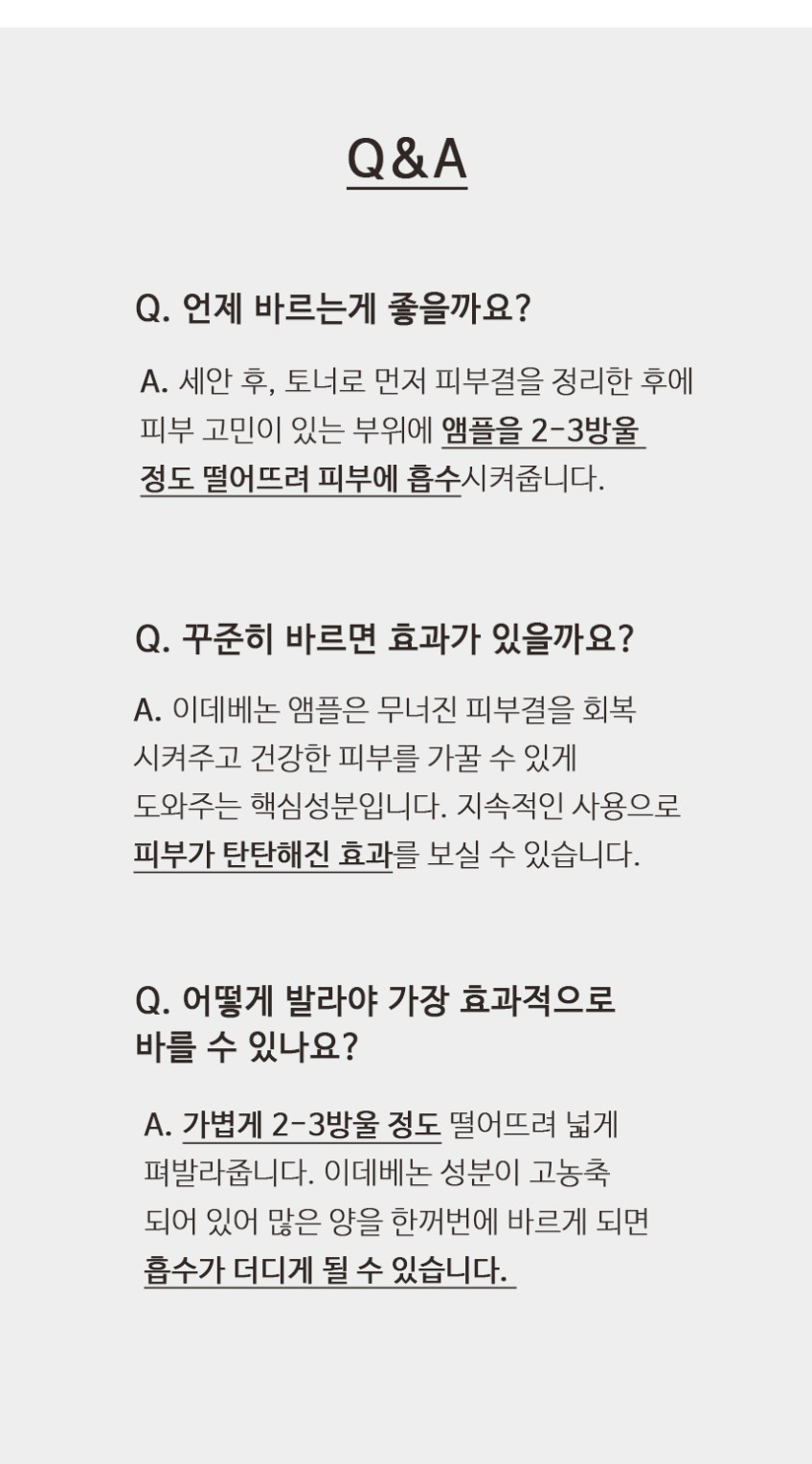 Q&A

Q. 언제 바르는게 좋을까요?

A. 세안 후, 토너로 먼저 피부결을 정리한 후에 피부 고민이 있는 부위에 앰플을 2-3방울 정도 떨어뜨려 피부에 흡수시켜줍니다.

Q. 꾸준히 바르면 효과가 있을까요?

A. 이데베논 앰플은 무너진 피부결을 회복 시켜주고 건강한 피부를 가꿀 수 있게 도와주는 핵심성분입니다. 지속적인 사용으로 피부가 탄탄해진 효과를 보실 수 있습니다.

Q. 어떻게 발라야 가장 효과적으로 바를 수 있나요?

A. 가볍게 2-3방울 정도 떨어뜨려 넓게 펴발라줍니다. 이데베논 성분이 고농축 되어 있어 많은 양을 한꺼번에 바르게 되면 흡수가 더디게 될 수 있습니다.